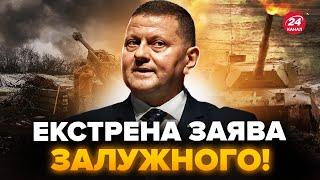 24 КАНАЛ

ЕКСТРЕНА ЗАЯВА
ЗАЛУЖНОГО!